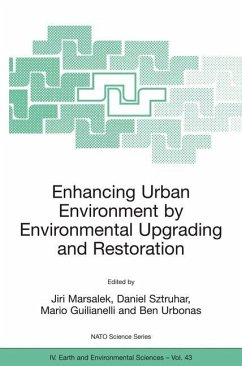 Enhancing Urban Environment by Environmental Upgrading and Restoration

Edited by

Jiri Marsalek, Daniel Sztruhar, Mario Guilianelli and Ben Urbonas

NATO Science Series

IV. Earth and Environmental Sciences – Vol. 43